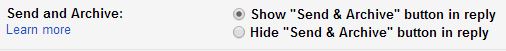 Send and Archive:
Learn more

Show "Send & Archive" button in reply
Hide "Send & Archive" button in reply